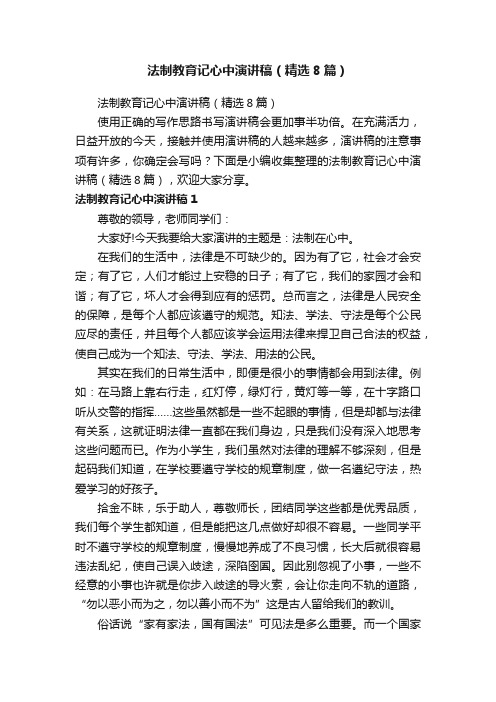 法制教育记心中演讲稿（精选8篇）

法制教育记心中演讲稿（精选8篇）

使用正确的写作思路书写演讲稿会更加事半功倍。在充满活力，日益开放的今天，接触并使用演讲稿的人越来越多，演讲稿的注意事项有许多，你确定会写吗？下面是小编收集整理的法制教育记心中演讲稿（精选8篇），欢迎大家分享。

法制教育记心中演讲稿1

尊敬的领导，老师同学们：

大家好!今天我要给大家演讲的主题是：法制在心中。

在我们的生活中，法律是不可缺少的。因为有了它，社会才会安定；有了它，人们才能过上安稳的日子；有了它，我们的家园才会和谐；有了它，坏人才会得到应有的惩罚。总而言之，法律是人民安全的保障，是每个人都应该遵守的规范。知法、学法、守法是每个公民应尽的责任，并且每个人都应该学会运用法律来捍卫自己合法的权益，使自己成为一个知法、守法、学法、用法的公民。

其实在我们的日常生活中，即便是很小的事情都会用到法律。例如：在马路上靠右行走，红灯停，绿灯行，黄灯等一等，在十字路口听从交警的指挥……这些虽然都是一些不起眼的事情，但是却都与法律有关系，这就证明法律一直都在我们身边，只是我们没有深入地思考这些问题而已。作为小学生，我们虽然对法律的理解不够深刻，但是起码我们知道，在学校要遵守学校的规章制度，做一名遵纪守法，热爱学习的好孩子。

拾金不昧，乐于助人，尊敬师长，团结同学这些都是优秀品质，我们每个学生都知道，但是能把这几点做好却很不容易。一些同学平时不遵守学校的规章制度，慢慢地养成了不良习惯，长大后就很容易违法乱纪，使自己误入歧途，深陷囹圄。因此别忽视了小事，一些不经意的小事也许就是你步入歧途的导火索，会让你走向不轨的道路，“勿以恶小而为之，勿以善小而不为”这是古人留给我们的教训。

俗话说“家有家法，国有国法”可见法是多么重要。而一个国家